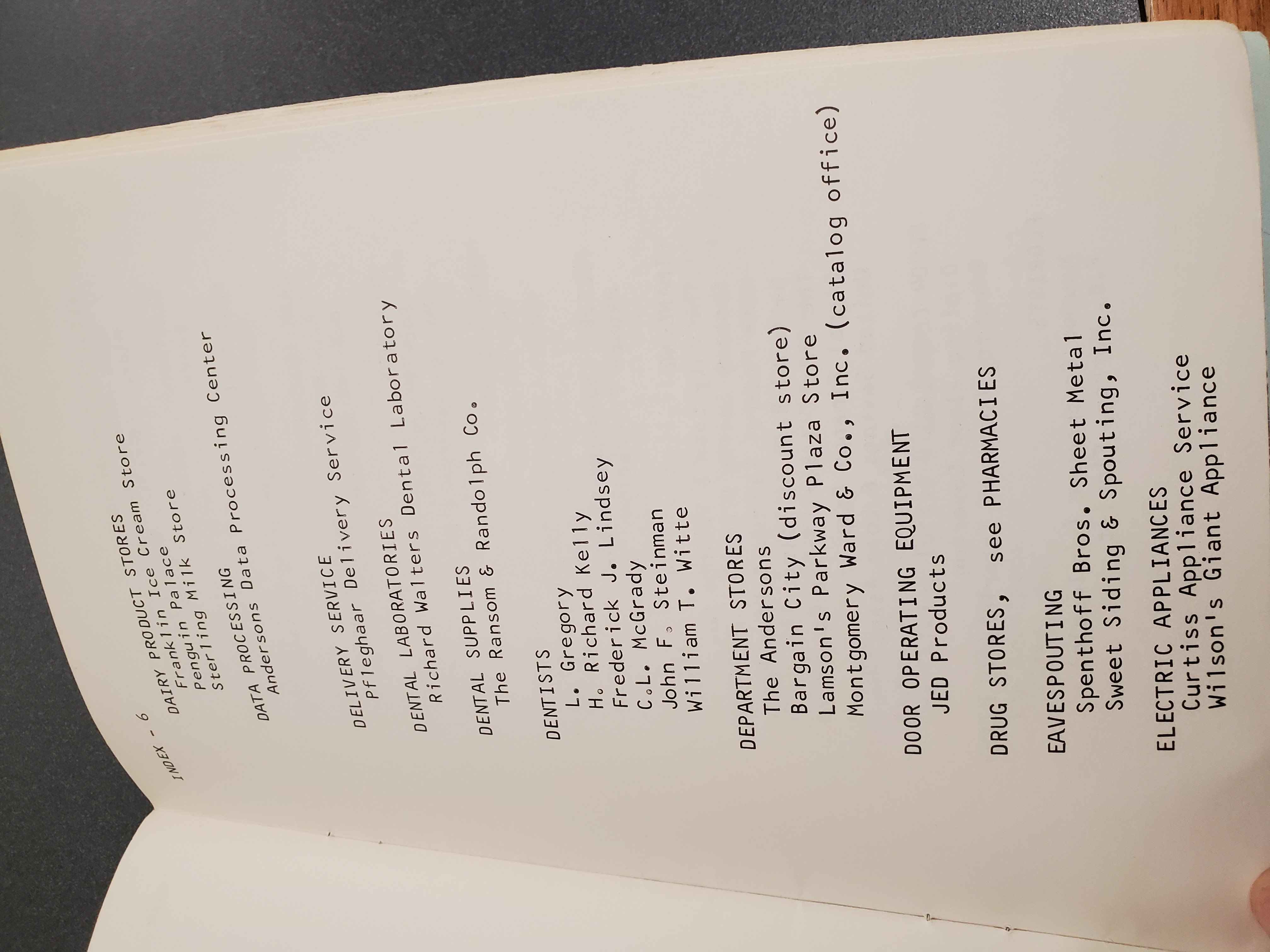 INDEX - 6

DAIRY PRODUCT STORES
Franklin Ice Cream Store
Penguin Palace
Sterling Milk Store

DATA PROCESSING
Andersons Data Processing Center

DELIVERY SERVICE
Pfleghaar Delivery Service

DENTAL LABORATORIES
Richard Walters Dental Laboratory

DENTAL SUPPLIES
The Ransom & Randolph Co.

DENTISTS
L. Gregory
H. Richard Kelly
Frederick J. Lindsey
C.L. McGrady
John F. Steinman
William T. Witte

DEPARTMENT STORES
The Andersons
Bargain City (discount store)
Lamson's Parkway Plaza Store
Montgomery Ward & Co., Inc. (catalog office)

DOOR OPERATING EQUIPMENT
JED Products

DRUG STORES, see PHARMACIES

EAVESPOUTING
Spenthoff Bros. Sheet Metal
Sweet Siding & Spouting, Inc.

ELECTRIC APPLIANCES
Curtiss Appliance Service
Wilson's Giant Appliance